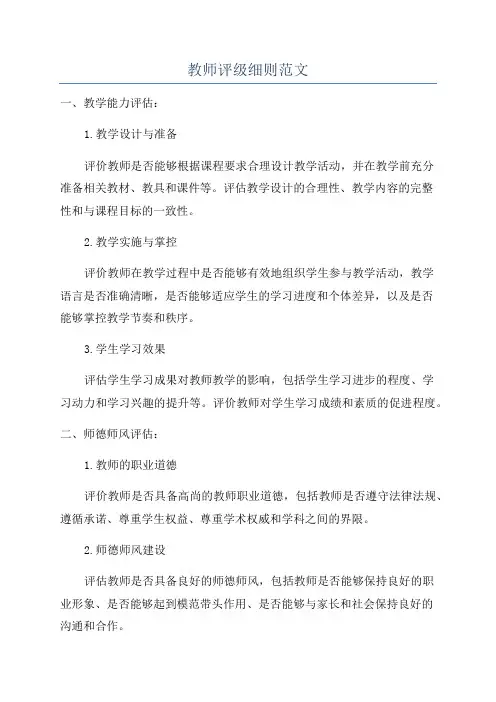 教师评级细则范文

一、教学能力评估：

1.教学设计与准备

评价教师是否能够根据课程要求合理设计教学活动，并在教学前充分准备相关教材、教具和课件等。评估教学设计的合理性、教学内容的完整性和与课程目标的一致性。

2.教学实施与掌控

评价教师在教学过程中是否能够有效地组织学生参与教学活动，教学语言是否准确清晰，是否能够适应学生的学习进度和个体差异，以及是否能够掌控教学节奏和秩序。

3.学生学习效果

评估学生学习成果对教师教学的影响，包括学生学习进步的程度、学习动力和学习兴趣的提升等。评价教师对学生学习成绩和素质的促进程度。

二、师德师风评估：

1.教师的职业道德

评价教师是否具备高尚的教师职业道德，包括教师是否遵守法律法规、遵循承诺、尊重学生权益、尊重学术权威和学科之间的界限。

2.师德师风建设

评估教师是否具备良好的师德师风，包括教师是否能够保持良好的职业形象、是否能够起到模范带头作用、是否能够与家长和社会保持良好的沟通和合作。